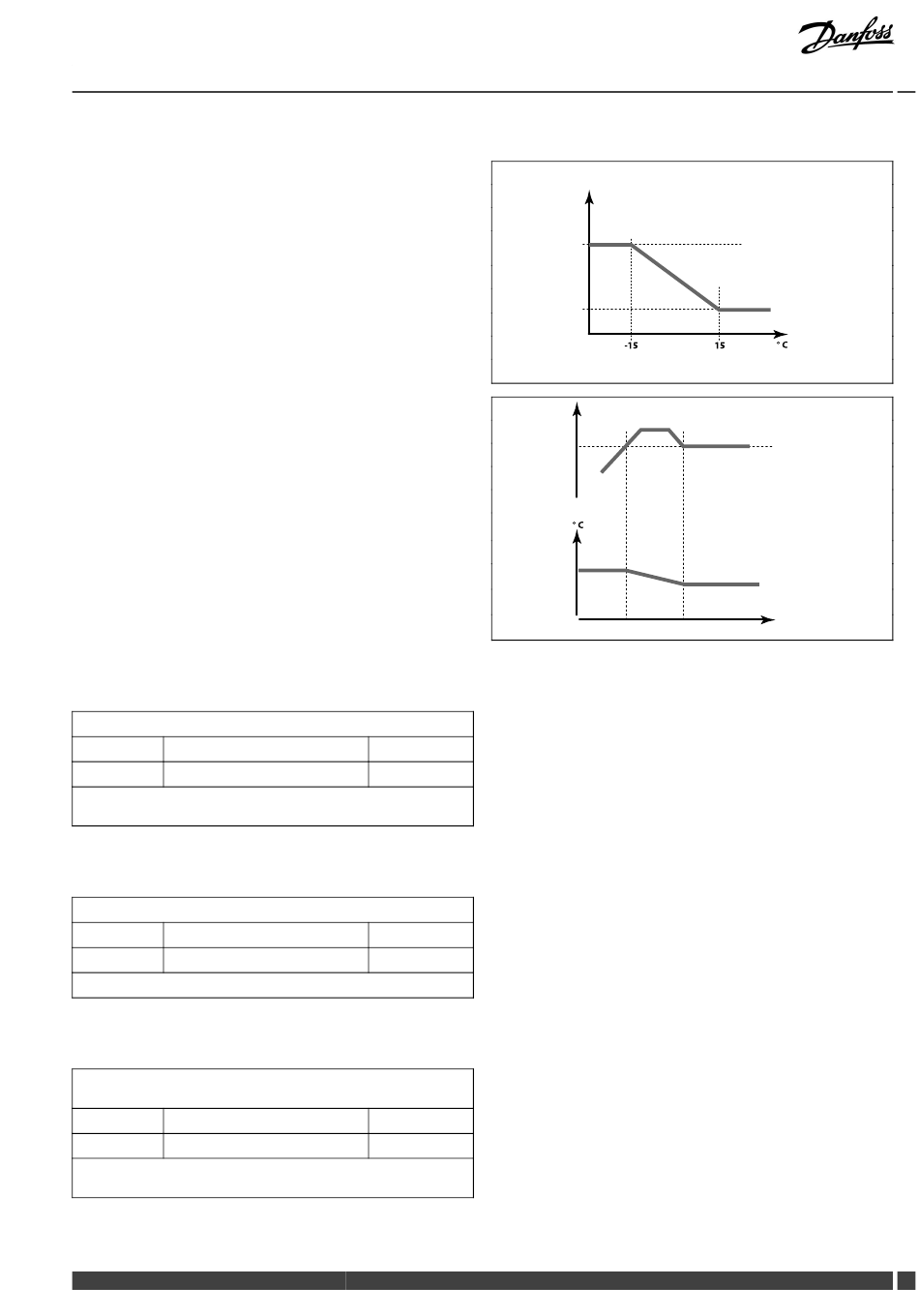 Danfoss

-15

15

° C

° C